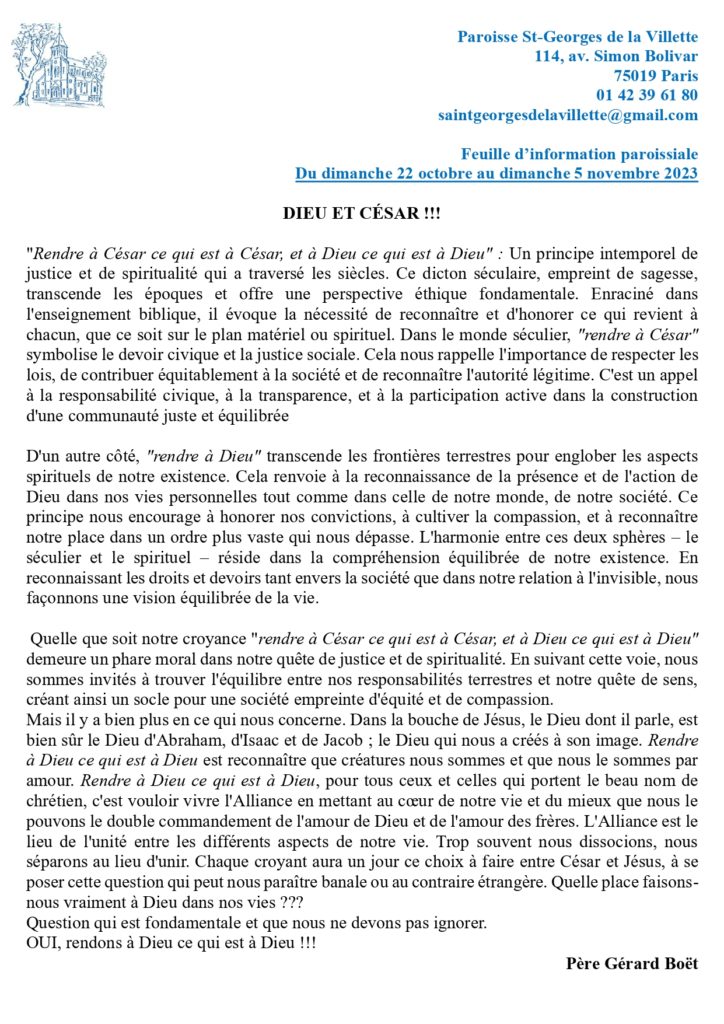 Paroisse St-Georges de la Villette
114, av. Simon Bolivar
75019 Paris
01 42 39 61 80
saintgeorgesdelavillette@gmail.com

Feuille d'information paroissiale
Du dimanche 22 octobre au dimanche 5 novembre 2023

DIEU ET CÉSAR !!!

"Rendre à César ce qui est à César, et à Dieu ce qui est à Dieu" : Un principe intemporel de justice et de spiritualité qui a traversé les siècles. Ce dicton séculaire, empreint de sagesse, transcende les époques et offre une perspective éthique fondamentale. Enraciné dans l'enseignement biblique, il évoque la nécessité de reconnaître et d'honorer ce qui revient à chacun, que ce soit sur le plan matériel ou spirituel. Dans le monde séculier, "rendre à César" symbolise le devoir civique et la justice sociale. Cela nous rappelle l'importance de respecter les lois, de contribuer équitablement à la société et de reconnaître l'autorité légitime. C'est un appel à la responsabilité civique, à la transparence, et à la participation active dans la construction d'une communauté juste et équilibrée

D'un autre côté, "rendre à Dieu" transcende les frontières terrestres pour englober les aspects spirituels de notre existence. Cela renvoie à la reconnaissance de la présence et de l'action de Dieu dans nos vies personnelles tout comme dans celle de notre monde, de notre société. Ce principe nous encourage à honorer nos convictions, à cultiver la compassion, et à reconnaître notre place dans un ordre plus vaste qui nous dépasse. L'harmonie entre ces deux sphères – le séculier et le spirituel – réside dans la compréhension équilibrée de notre existence. En reconnaissant les droits et devoirs tant envers la société que dans notre relation à l'invisible, nous façonnons une vision équilibrée de la vie.

Quelle que soit notre croyance "rendre à César ce qui est à César, et à Dieu ce qui est à Dieu" demeure un phare moral dans notre quête de justice et de spiritualité. En suivant cette voie, nous sommes invités à trouver l'équilibre entre nos responsabilités terrestres et notre quête de sens, créant ainsi un socle pour une société empreinte d'équité et de compassion.
Mais il y a bien plus en ce qui nous concerne. Dans la bouche de Jésus, le Dieu dont il parle, est bien sûr le Dieu d'Abraham, d'Isaac et de Jacob ; le Dieu qui nous a créés à son image. Rendre à Dieu ce qui est à Dieu est reconnaître que créatures nous sommes et que nous le sommes par amour. Rendre à Dieu ce qui est à Dieu, pour tous ceux et celles qui portent le beau nom de chrétien, c'est vouloir vivre l'Alliance en mettant au cœur de notre vie et du mieux que nous le pouvons le double commandement de l'amour de Dieu et de l'amour des frères. L'Alliance est le lieu de l'unité entre les différents aspects de notre vie. Trop souvent nous dissocions, nous séparons au lieu d'unir. Chaque croyant aura un jour ce choix à faire entre César et Jésus, à se poser cette question qui peut nous paraître banale ou au contraire étrangère. Quelle place faisons-nous vraiment à Dieu dans nos vies ???
Question qui est fondamentale et que nous ne devons pas ignorer.
OUI, rendons à Dieu ce qui est à Dieu !!!

Père Gérard Boët